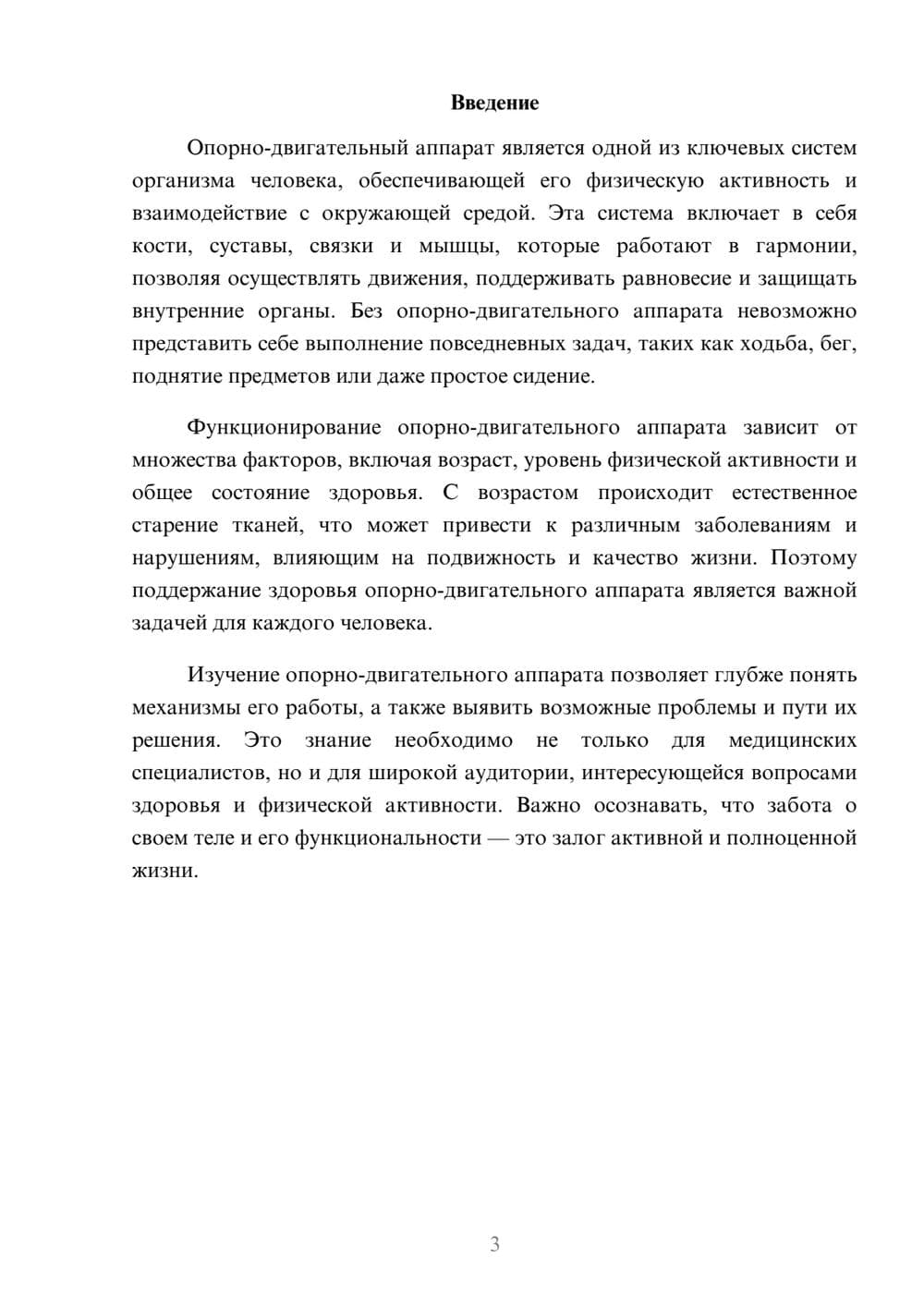 Введение

Опорно-двигательный аппарат является одной из ключевых систем организма человека, обеспечивающей его физическую активность и взаимодействие с окружающей средой. Эта система включает в себя кости, суставы, связки и мышцы, которые работают в гармонии, позволяя осуществлять движения, поддерживать равновесие и защищать внутренние органы. Без опорно-двигательного аппарата невозможно представить себе выполнение повседневных задач, таких как ходьба, бег, поднятие предметов или даже простое сидение.

Функционирование опорно-двигательного аппарата зависит от множества факторов, включая возраст, уровень физической активности и общее состояние здоровья. С возрастом происходит естественное старение тканей, что может привести к различным заболеваниям и нарушениям, влияющим на подвижность и качество жизни. Поэтому поддержание здоровья опорно-двигательного аппарата является важной задачей для каждого человека.

Изучение опорно-двигательного аппарата позволяет глубже понять механизмы его работы, а также выявить возможные проблемы и пути их решения. Это знание необходимо не только для медицинских специалистов, но и для широкой аудитории, интересующейся вопросами здоровья и физической активности. Важно осознавать, что забота о своем теле и его функциональности — это залог активной и полноценной жизни.

3